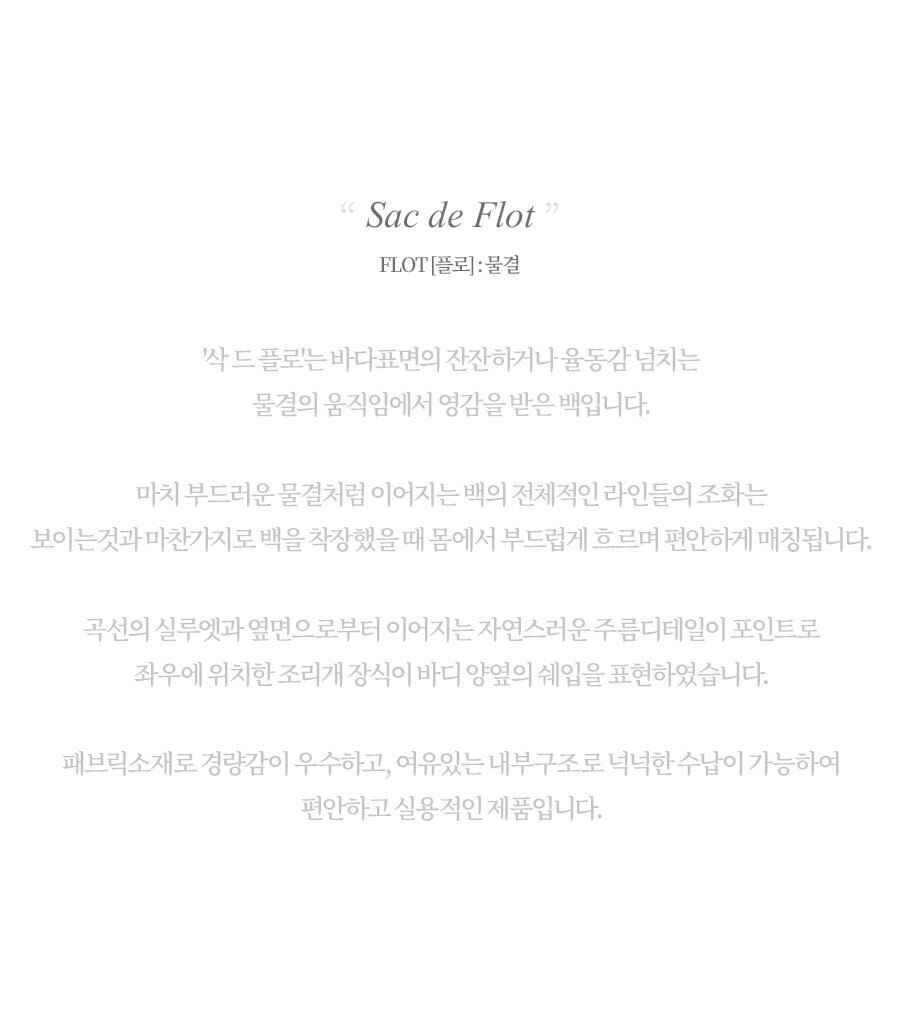 “ Sac de Flot ”
FLOT [플로] : 물결

'삭 드 플로'는 바다표면의 잔잔하거나 율동감 넘치는
물결의 움직임에서 영감을 받은 백입니다.

마치 부드러운 물결처럼 이어지는 백의 전체적인 라인들의 조화는
보이는것과 마찬가지로 백을 착장했을 때 몸에서 부드럽게 흐르며 편안하게 매칭됩니다.

곡선의 실루엣과 옆면으로부터 이어지는 자연스러운 주름디테일이 포인트로
좌우에 위치한 조리개 장식이 바디 양옆의 쉐입을 표현하였습니다.

패브릭소재로 경량감이 우수하고, 여유있는 내부구조로 넉넉한 수납이 가능하여
편안하고 실용적인 제품입니다.